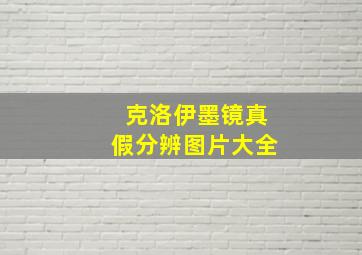 克洛伊墨镜真假分辨图片大全